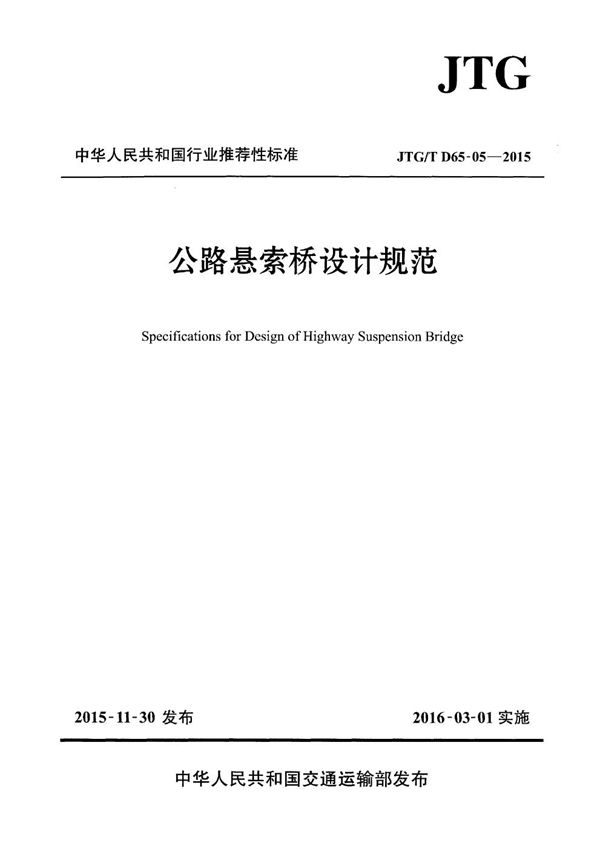 JTG

中华人民共和国行业推荐性标准

JTG/T D65-05—2015

公路悬索桥设计规范

Specifications for Design of Highway Suspension Bridge

2015-11-30 发布

2016-03-01 实施

中华人民共和国交通运输部发布